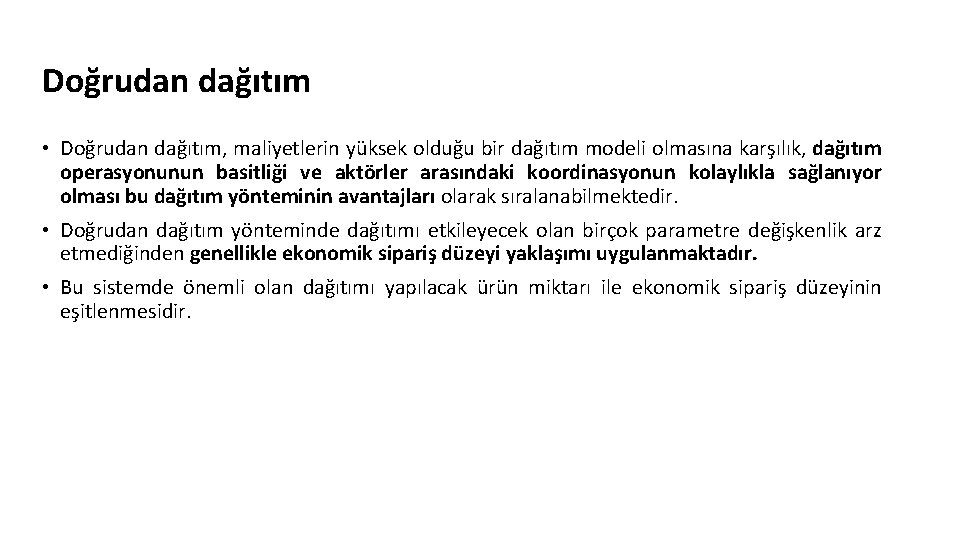 Doğrudan dağıtım

• Doğrudan dağıtım, maliyetlerin yüksek olduğu bir dağıtım modeli olmasına karşılık, dağıtım operasyonunun basitliği ve aktörler arasındaki koordinasyonun kolaylıkla sağlanıyor olması bu dağıtım yönteminin avantajları olarak sıralanabilmektedir.

• Doğrudan dağıtım yönteminde dağıtımı etkileyecek olan birçok parametre değişkenlik arz etmediğinden genellikle ekonomik sipariş düzeyi yaklaşımı uygulanmaktadır.

• Bu sistemde önemli olan dağıtımı yapılacak ürün miktarı ile ekonomik sipariş düzeyinin eşitlenmesidir.